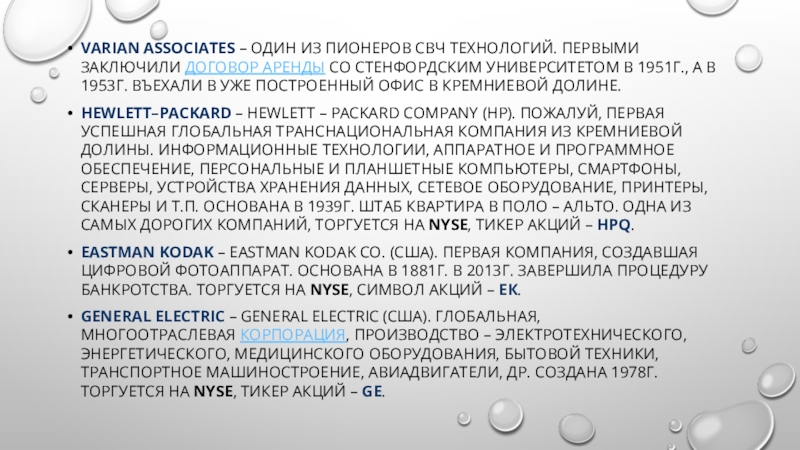 • VARIAN ASSOCIATES – ОДИН ИЗ ПИОНЕРОВ СВЧ ТЕХНОЛОГИЙ. ПЕРВЫМИ ЗАКЛЮЧИЛИ ДОГОВОР АРЕНДЫ СО СТЕНФОРДСКИМ УНИВЕРСИТЕТОМ В 1951Г., А В 1953Г. ВЪЕХАЛИ В УЖЕ ПОСТРОЕННЫЙ ОФИС В КРЕМНИЕВОЙ ДОЛИНЕ.

• HEWLETT–PACKARD – HEWLETT – PACKARD COMPANY (HP). ПОЖАЛУЙ, ПЕРВАЯ УСПЕШНАЯ ГЛОБАЛЬНАЯ ТРАНСНАЦИОНАЛЬНАЯ КОМПАНИЯ ИЗ КРЕМНИЕВОЙ ДОЛИНЫ. ИНФОРМАЦИОННЫЕ ТЕХНОЛОГИИ, АППАРАТНОЕ И ПРОГРАММНОЕ ОБЕСПЕЧЕНИЕ, ПЕРСОНАЛЬНЫЕ И ПЛАНШЕТНЫЕ КОМПЬЮТЕРЫ, СМАРТФОНЫ, СЕРВЕРЫ, УСТРОЙСТВА ХРАНЕНИЯ ДАННЫХ, СЕТЕВОЕ ОБОРУДОВАНИЕ, ПРИНТЕРЫ, СКАНЕРЫ И Т.П. ОСНОВАНА В 1939Г. ШТАБ КВАРТИРА В ПОЛО – АЛЬТО. ОДНА ИЗ САМЫХ ДОРОГИХ КОМПАНИЙ, ТОРГУЕТСЯ НА NYSE, ТИКЕР АКЦИЙ – HPQ.

• EASTMAN KODAK – EASTMAN KODAK CO. (США). ПЕРВАЯ КОМПАНИЯ, СОЗДАВШАЯ ЦИФРОВОЙ ФОТОАППАРАТ. ОСНОВАНА В 1881Г. В 2013Г. ЗАВЕРШИЛА ПРОЦЕДУРУ БАНКРОТСТВА. ТОРГУЕТСЯ НА NYSE, СИМВОЛ АКЦИЙ – EK.

• GENERAL ELECTRIC – GENERAL ELECTRIC (США). ГЛОБАЛЬНАЯ, МНОГООТРАСЛЕВАЯ КОРПОРАЦИЯ, ПРОИЗВОДСТВО – ЭЛЕКТРОТЕХНИЧЕСКОГО, ЭНЕРГЕТИЧЕСКОГО, МЕДИЦИНСКОГО ОБОРУДОВАНИЯ, БЫТОВОЙ ТЕХНИКИ, ТРАНСПОРТНОЕ МАШИНОСТРОЕНИЕ, АВИАДВИГАТЕЛИ, ДР. СОЗДАНА 1978Г. ТОРГУЕТСЯ НА NYSE, ТИКЕР АКЦИЙ – GE.